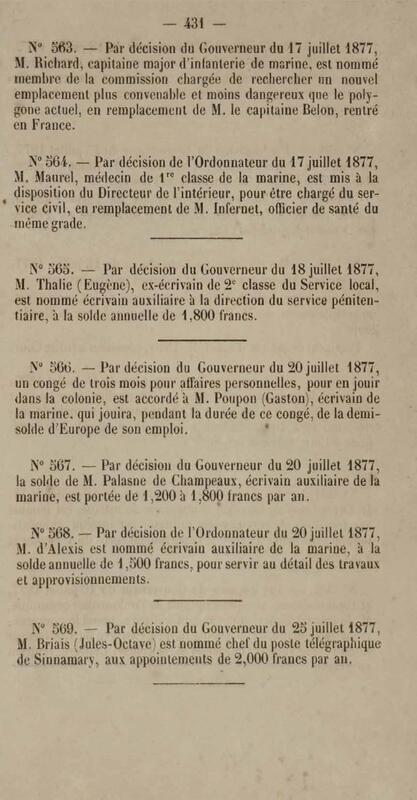 — 431 —

N° 563. — Par décision du Gouverneur du 17 juillet 1877, M. Richard, capitaine major d'infanterie de marine, est nommé membre de la commission chargée de rechercher un nouvel emplacement plus convenable et moins dangereux que le polygone actuel, en remplacement de M. le capitaine Belon, rentré en France.

N° 564. — Par décision de l'Ordonnateur du 17 juillet 1877, M. Maurel, médecin de 1$^{re}$ classe de la marine, est mis à la disposition du Directeur de l'intérieur, pour être chargé du service civil, en remplacement de M. Infernet, officier de santé du même grade.

N° 565. — Par décision du Gouverneur du 18 juillet 1877, M. Thalie (Eugène), ex-écrivain de 2$^{e}$ classe du Service local, est nommé écrivain auxiliaire à la direction du service pénitentiaire, à la solde annuelle de 1,800 francs.

N° 566. — Par décision du Gouverneur du 20 juillet 1877, un congé de trois mois pour affaires personnelles, pour en jouir dans la colonie, est accordé à M. Poupon (Gaston), écrivain de la marine, qui jouira, pendant la durée de ce congé, de la demi-solde d'Europe de son emploi.

N° 567. — Par décision du Gouverneur du 20 juillet 1877, la solde de M. Palasne de Champeaux, écrivain auxiliaire de la marine, est portée de 1,200 à 1,800 francs par an.

N° 568. — Par décision de l'Ordonnateur du 20 juillet 1877, M. d'Alexis est nommé écrivain auxiliaire de la marine, à la solde annuelle de 1,500 francs, pour servir au détail des travaux et approvisionnements.

N° 569. — Par décision du Gouverneur du 25 juillet 1877, M. Briais (Jules-Octave) est nommé chef du poste télégraphique de Sinnamary, aux appointements de 2,000 francs par an.